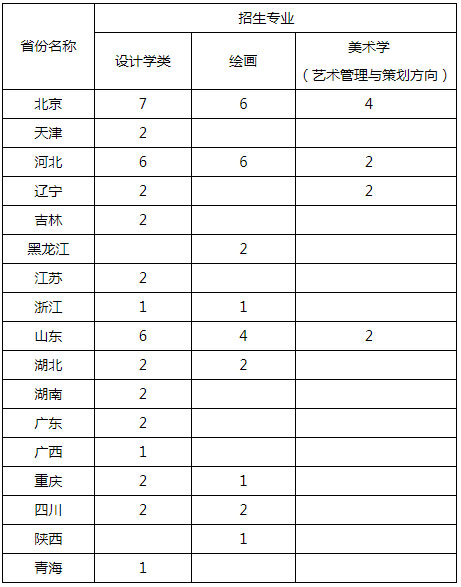 | 省份名称 | 招生专业 | | |
|---|---|---|---|
| | 设计学类 | 绘画 | 美术学（艺术管理与策划方向） |
| 北京 | 7 | 6 | 4 |
| 天津 | 2 | | |
| 河北 | 6 | 6 | 2 |
| 辽宁 | 2 | | 2 |
| 吉林 | 2 | | |
| 黑龙江 | | 2 | |
| 江苏 | 2 | | |
| 浙江 | 1 | 1 | |
| 山东 | 6 | 4 | 2 |
| 湖北 | 2 | 2 | |
| 湖南 | 2 | | |
| 广东 | 2 | | |
| 广西 | 1 | | |
| 重庆 | 2 | 1 | |
| 四川 | 2 | 2 | |
| 陕西 | | 1 | |
| 青海 | 1 | | |